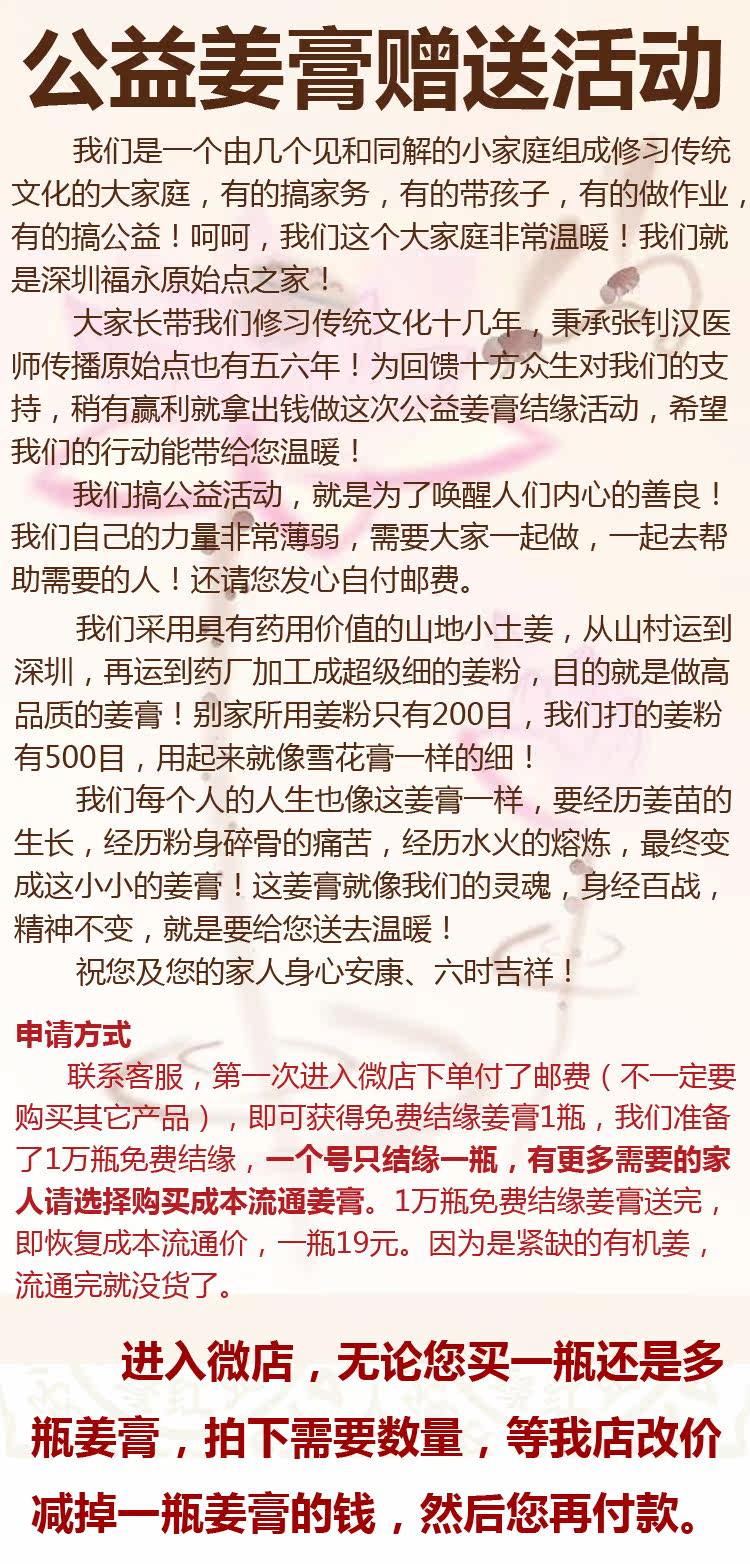 公益姜膏赠送活动

我们是一个由几个见和同解的小家庭组成修习传统文化的大家庭，有的搞家务，有的带孩子，有的做作业，有的搞公益！呵呵，我们这个大家庭非常温暖！我们就是深圳福永原始点之家！

大家长带我们修习传统文化十几年，秉承张钊汉医师传播原始点也有五六年！为回馈十方众生对我们的支持，稍有赢利就拿出钱做这次公益姜膏结缘活动，希望我们的行动能带给您温暖！

我们搞公益活动，就是为了唤醒人们内心的善良！我们自己的力量非常薄弱，需要大家一起做，一起去帮助需要的人！还请您发心自付邮费。

我们采用具有药用价值的山地小土姜，从山村运到深圳，再运到药厂加工成超级细的姜粉，目的就是做高品质的姜膏！别家所用姜粉只有200目，我们打的姜粉有500目，用起来就像雪花膏一样的细！

我们每个人的人生也像这姜膏一样，要经历姜苗的生长，经历粉身碎骨的痛苦，经历水火的熔炼，最终变成这小小的姜膏！这姜膏就像我们的灵魂，身经百战，精神不变，就是要给您送去温暖！

祝您及您的家人身心安康、六时吉祥！

申请方式

联系客服，第一次进入微店下单付了邮费（不一定要购买其它产品），即可获得免费结缘姜膏1瓶，我们准备了1万瓶免费结缘，一个号只结缘一瓶，有更多需要的家人请选择购买成本流通姜膏。1万瓶免费结缘姜膏送完，即恢复成本流通价，一瓶19元。因为是紧缺的有机姜，流通完就没货了。

进入微店，无论您买一瓶还是多瓶姜膏，拍下需要数量，等我店改价减掉一瓶姜膏的钱，然后您再付款。